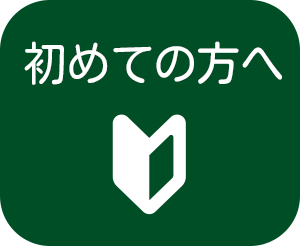 初めての方へ